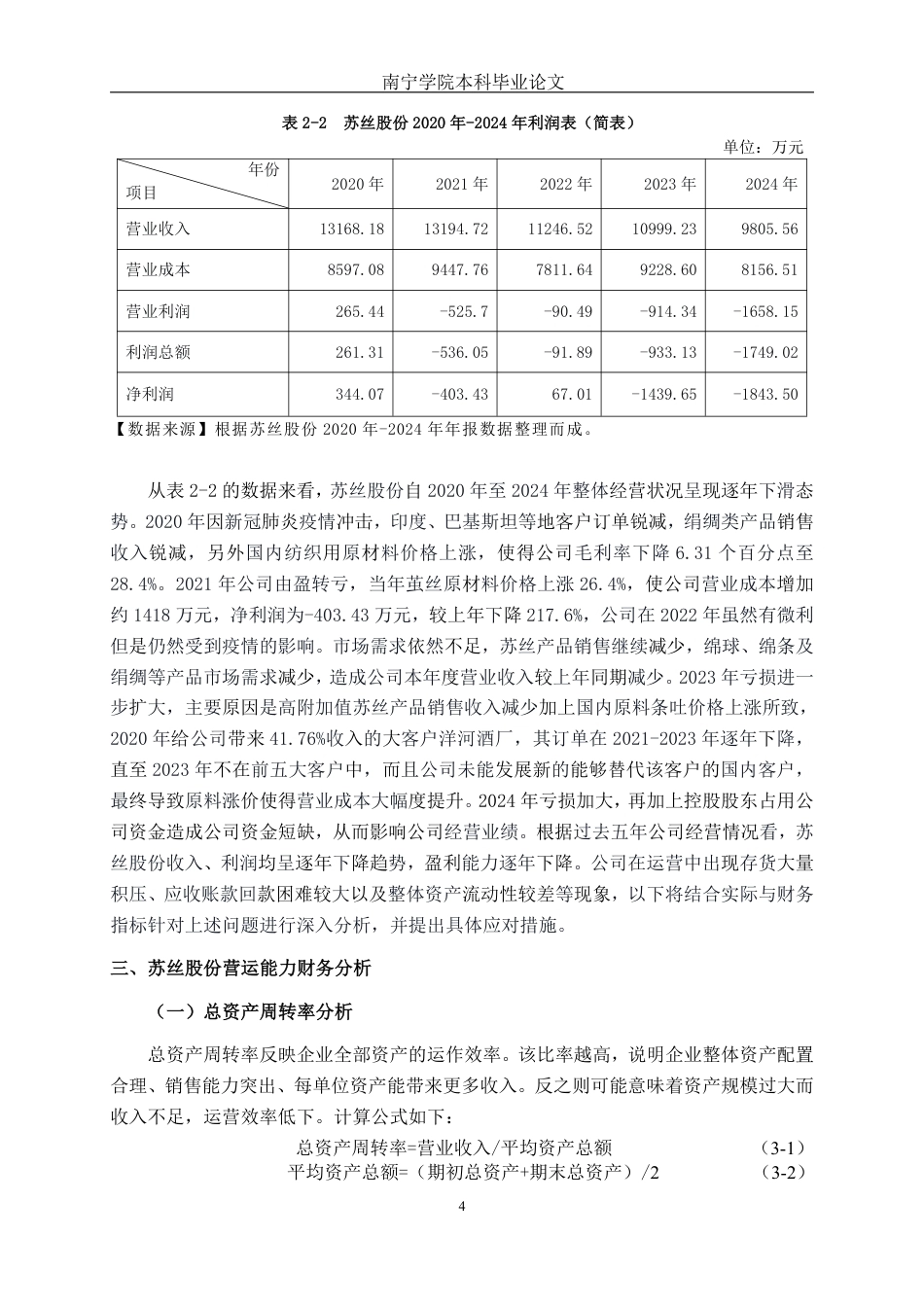 南宁学院本科毕业论文

表 2-2 苏丝股份 2020 年-2024 年利润表（简表）

单位：万元

| 年份 项目 | 2020 年 | 2021 年 | 2022 年 | 2023 年 | 2024 年 |
|---|---|---|---|---|---|
| 营业收入 | 13168.18 | 13194.72 | 11246.52 | 10999.23 | 9805.56 |
| 营业成本 | 8597.08 | 9447.76 | 7811.64 | 9228.60 | 8156.51 |
| 营业利润 | 265.44 | -525.7 | -90.49 | -914.34 | -1658.15 |
| 利润总额 | 261.31 | -536.05 | -91.89 | -933.13 | -1749.02 |
| 净利润 | 344.07 | -403.43 | 67.01 | -1439.65 | -1843.50 |

【数据来源】根据苏丝股份 2020 年-2024 年年报数据整理而成。

从表 2-2 的数据来看，苏丝股份自 2020 年至 2024 年整体经营状况呈现逐年下滑态势。2020 年因新冠肺炎疫情冲击，印度、巴基斯坦等地客户订单锐减，绢绸类产品销售收入锐减，另外国内纺织用原材料价格上涨，使得公司毛利率下降 6.31 个百分点至 28.4%。2021 年公司由盈转亏，当年茧丝原材料价格上涨 26.4%，使公司营业成本增加约 1418 万元，净利润为-403.43 万元，较上年下降 217.6%，公司在 2022 年虽然有微利但是仍然受到疫情的影响。市场需求依然不足，苏丝产品销售继续减少，绵球、绵条及绢绸等产品市场需求减少，造成公司本年度营业收入较上年同期减少。2023 年亏损进一步扩大，主要原因是高附加值苏丝产品销售收入减少加上国内原料条吐价格上涨所致，2020 年给公司带来 41.76%收入的大客户洋河酒厂，其订单在 2021-2023 年逐年下降，直至 2023 年不在前五大客户中，而且公司未能发展新的能够替代该客户的国内客户，最终导致原料涨价使得营业成本大幅度提升。2024 年亏损加大，再加上控股股东占用公司资金造成公司资金短缺，从而影响公司经营业绩。根据过去五年公司经营情况看，苏丝股份收入、利润均呈逐年下降趋势，盈利能力逐年下降。公司在运营中出现存货大量积压、应收账款回款困难较大以及整体资产流动性较差等现象，以下将结合实际与财务指标针对上述问题进行深入分析，并提出具体应对措施。

三、苏丝股份营运能力财务分析

（一）总资产周转率分析

总资产周转率反映企业全部资产的运作效率。该比率越高，说明企业整体资产配置合理、销售能力突出、每单位资产能带来更多收入。反之则可能意味着资产规模过大而收入不足，运营效率低下。计算公式如下：

总资产周转率=营业收入/平均资产总额 (3-1)

平均资产总额=（期初总资产+期末总资产）/2 (3-2)

4